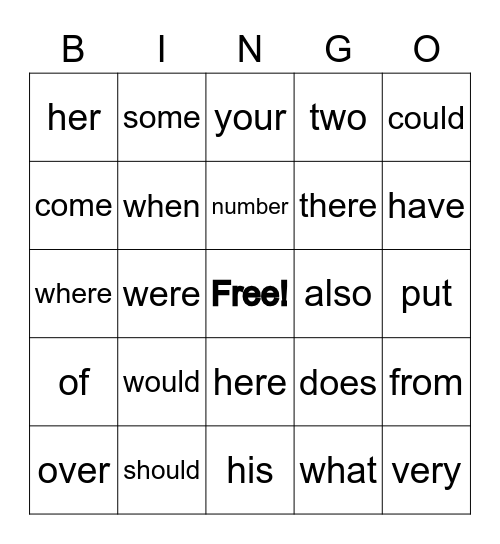 | B | I | N | G | O |
|---|---|---|---|---|
| her | some | your | two | could |
| come | when | number | there | have |
| where | were | Free! | also | put |
| of | would | here | does | from |
| over | should | his | what | very |